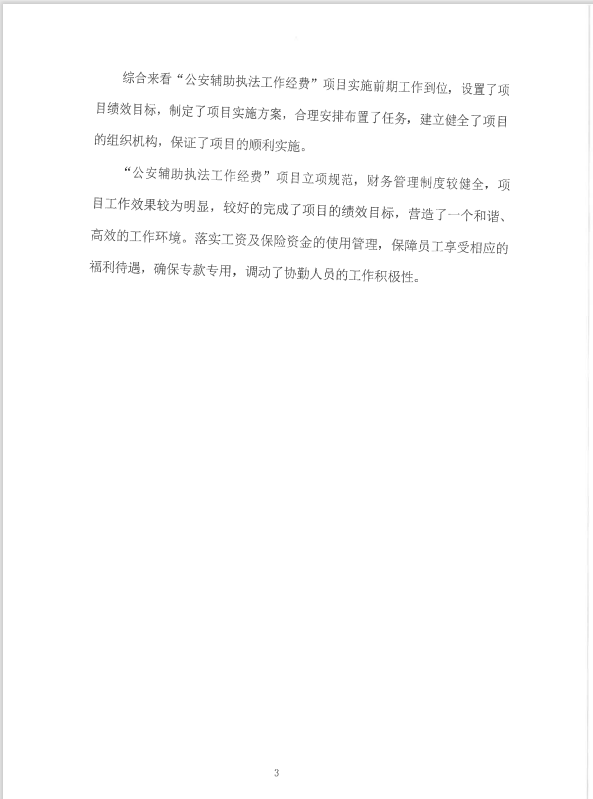 综合来看“公安辅助执法工作经费”项目实施前期工作到位，设置了项目绩效目标，制定了项目实施方案，合理安排布置了任务，建立健全了项目的组织机构，保证了项目的顺利实施。

“公安辅助执法工作经费”项目立项规范，财务管理制度较健全，项目工作效果较为明显，较好的完成了项目的绩效目标，营造了一个和谐、高效的工作环境。落实工资及保险资金的使用管理，保障员工享受相应的福利待遇，确保专款专用，调动了协勤人员的工作积极性。

3